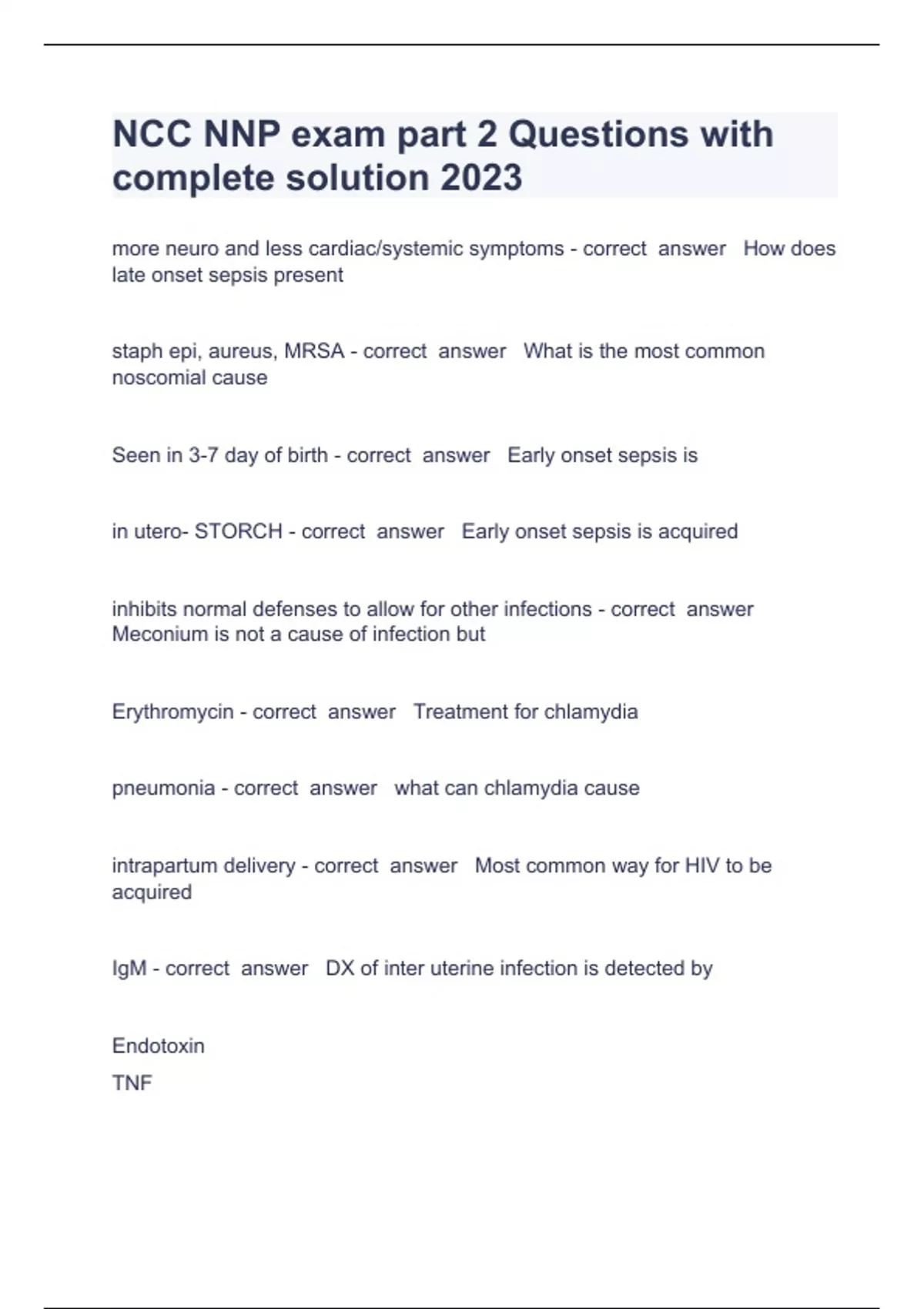 NCC NNP exam part 2 Questions with complete solution 2023

more neuro and less cardiac/systemic symptoms - correct answer How does late onset sepsis present

staph epi, aureus, MRSA - correct answer What is the most common noscomial cause

Seen in 3-7 day of birth - correct answer Early onset sepsis is

in utero- STORCH - correct answer Early onset sepsis is acquired

inhibits normal defenses to allow for other infections - correct answer Meconium is not a cause of infection but

Erythromycin - correct answer Treatment for chlamydia

pneumonia - correct answer what can chlamydia cause

intrapartum delivery - correct answer Most common way for HIV to be acquired

IgM - correct answer DX of inter uterine infection is detected by

Endotoxin
TNF